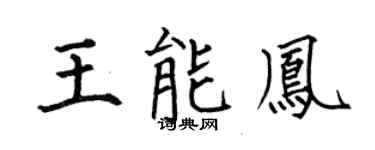 王能鳳

词典网